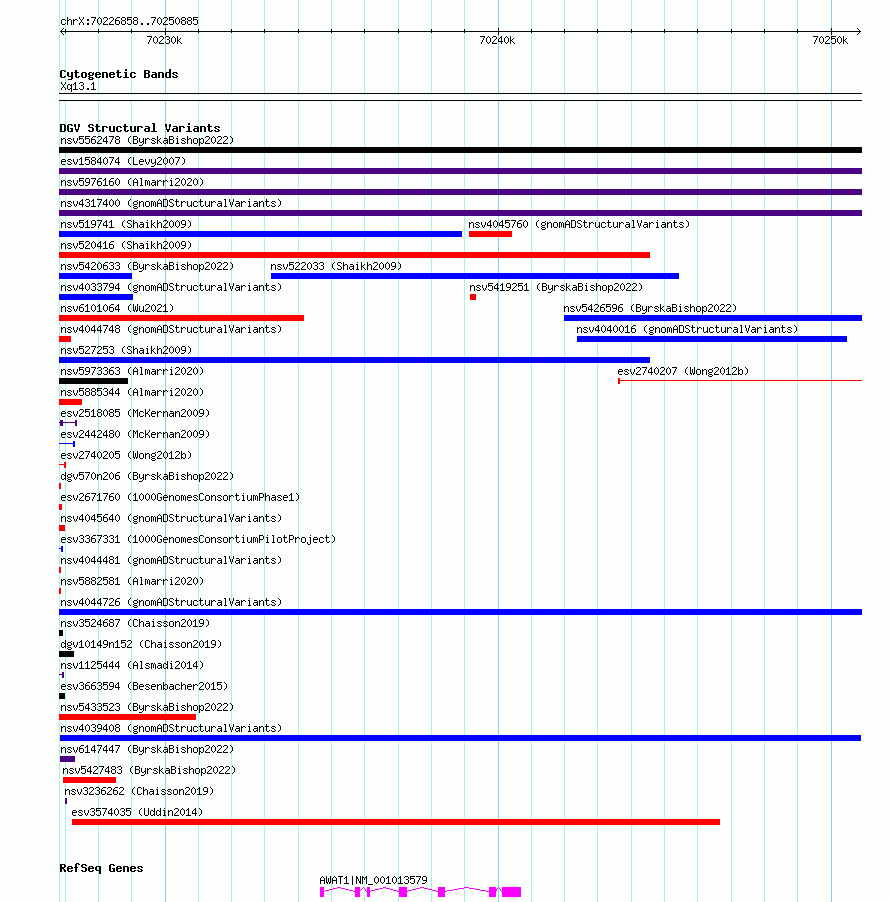 chrX:70226858..70250885

70230k 70240k 70250k

Cytogenetic Bands
Xq13.1

DGV Structural Variants
nsv5562478 (ByrskaBishop2022)
esv1584074 (Levy2007)
nsv5976160 (Almarri2020)
nsv4317400 (gnomADStructuralVariants)
nsv519741 (Shaikh2009)
nsv4045760 (gnomADStructuralVariants)
nsv520416 (Shaikh2009)
nsv5420633 (ByrskaBishop2022)
nsv522033 (Shaikh2009)
nsv4033794 (gnomADStructuralVariants)
nsv5419251 (ByrskaBishop2022)
nsv6101064 (Wu2021)
nsv5426596 (ByrskaBishop2022)
nsv4044748 (gnomADStructuralVariants)
nsv4040016 (gnomADStructuralVariants)
nsv527253 (Shaikh2009)
nsv5973363 (Almarri2020)
esv2740207 (Wong2012b)
nsv5885344 (Almarri2020)
esv2518085 (McKernan2009)
esv2442480 (McKernan2009)
esv2740205 (Wong2012b)
dgv570n206 (ByrskaBishop2022)
esv2671760 (1000GenomesConsortiumPhase1)
nsv4045640 (gnomADStructuralVariants)
esv3367331 (1000GenomesConsortiumPilotProject)
nsv4044481 (gnomADStructuralVariants)
nsv5882581 (Almarri2020)
nsv4044726 (gnomADStructuralVariants)
nsv3524687 (Chaisson2019)
dgv10149n152 (Chaisson2019)
nsv1125444 (Alsmadi2014)
esv3663594 (Besenbacher2015)
nsv5433523 (ByrskaBishop2022)
nsv4039408 (gnomADStructuralVariants)
nsv6147447 (ByrskaBishop2022)
nsv5427483 (ByrskaBishop2022)
nsv3236262 (Chaisson2019)
esv3574035 (Uddin2014)

RefSeq Genes
AWAT1|NM_001013579